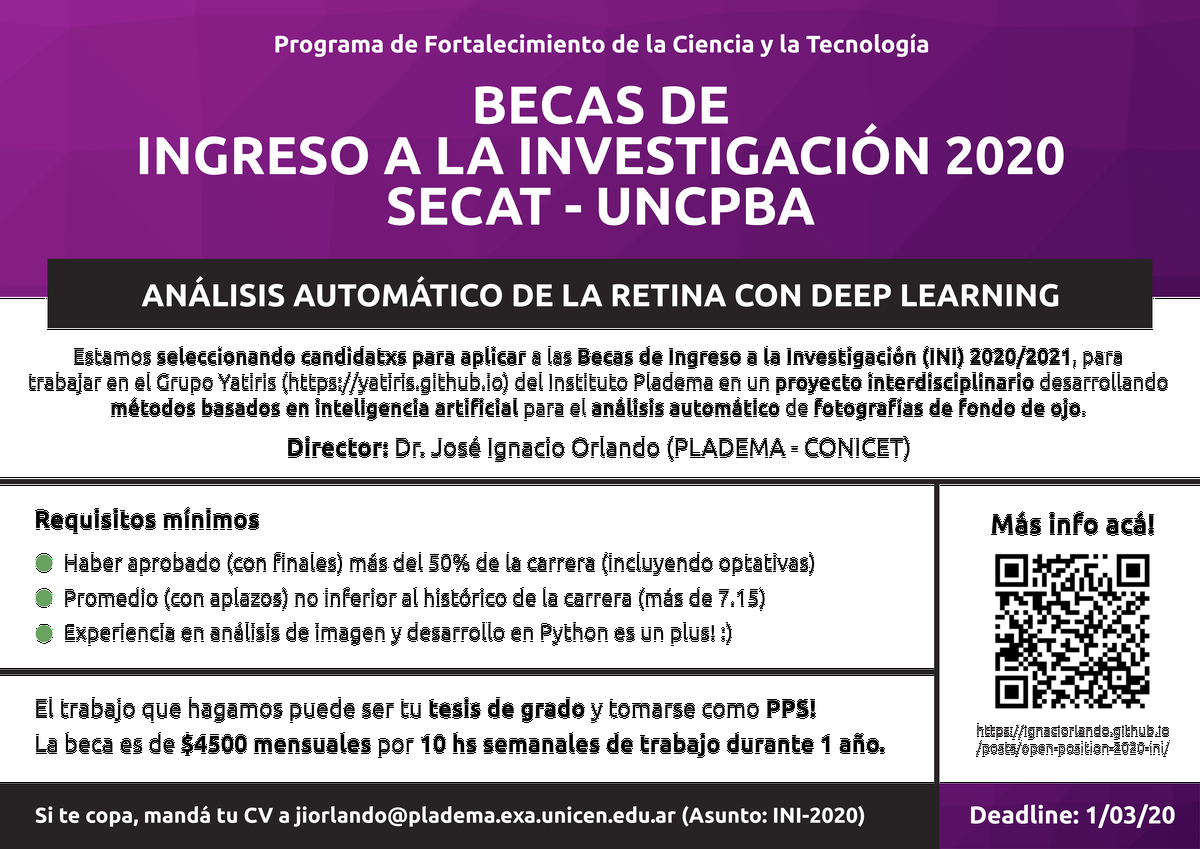 Programa de Fortalecimiento de la Ciencia y la Tecnología

BECAS DE
INGRESO A LA INVESTIGACIÓN 2020
SECAT - UNCPBA

ANÁLISIS AUTOMÁTICO DE LA RETINA CON DEEP LEARNING

Estamos seleccionando candidatxs para aplicar a las Becas de Ingreso a la Investigación (INI) 2020/2021, para trabajar en el Grupo Yatiris (https://yatiris.github.io) del Instituto Pladema en un proyecto interdisciplinario desarrollando métodos basados en inteligencia artificial para el análisis automático de fotografías de fondo de ojo.

Director: Dr. José Ignacio Orlando (PLADEMA - CONICET)

Requisitos mínimos

Haber aprobado (con finales) más del 50% de la carrera (incluyendo optativas)

Promedio (con aplazos) no inferior al histórico de la carrera (más de 7.15)

Experiencia en análisis de imagen y desarrollo en Python es un plus! :)

El trabajo que hagamos puede ser tu tesis de grado y tomarse como PPS!
La beca es de $4500 mensuales por 10 hs semanales de trabajo durante 1 año.

Más info acá!

https://ignaciorlando.github.io/posts/open-position-2020-ini/

Si te copa, mandá tu CV a jiorlando@pladema.exa.unicen.edu.ar (Asunto: INI-2020)

Deadline: 1/03/20